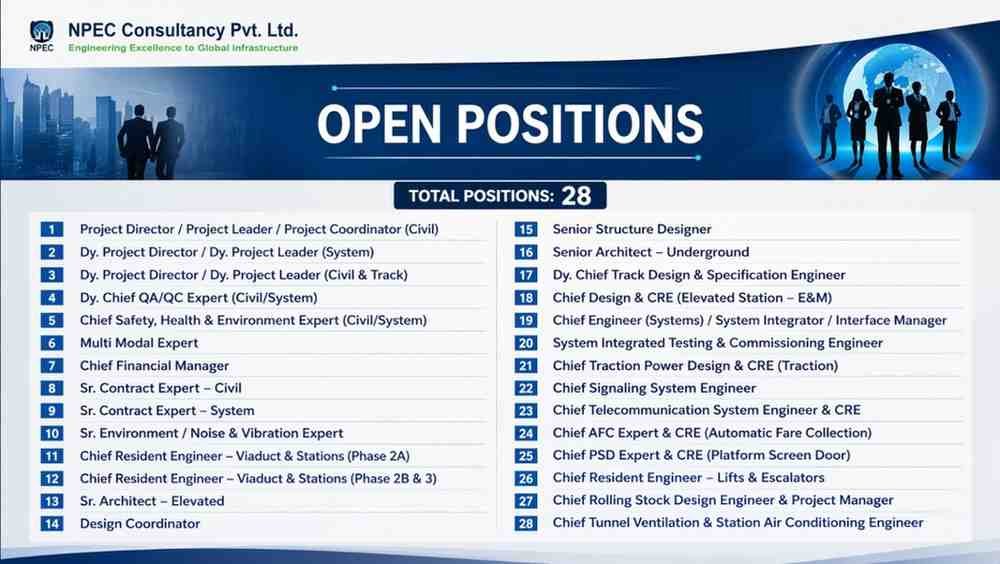 NPEC

NPEC Consultancy Pvt. Ltd.
Engineering Excellence to Global Infrastructure

OPEN POSITIONS

TOTAL POSITIONS: 28

1 Project Director / Project Leader / Project Coordinator (Civil)
2 Dy. Project Director / Dy. Project Leader (System)
3 Dy. Project Director / Dy. Project Leader (Civil & Track)
4 Dy. Chief QA/QC Expert (Civil/System)
5 Chief Safety, Health & Environment Expert (Civil/System)
6 Multi Modal Expert
7 Chief Financial Manager
8 Sr. Contract Expert – Civil
9 Sr. Contract Expert – System
10 Sr. Environment / Noise & Vibration Expert
11 Chief Resident Engineer – Viaduct & Stations (Phase 2A)
12 Chief Resident Engineer – Viaduct & Stations (Phase 2B & 3)
13 Sr. Architect – Elevated
14 Design Coordinator

15 Senior Structure Designer
16 Senior Architect – Underground
17 Dy. Chief Track Design & Specification Engineer
18 Chief Design & CRE (Elevated Station – E&M)
19 Chief Engineer (Systems) / System Integrator / Interface Manager
20 System Integrated Testing & Commissioning Engineer
21 Chief Traction Power Design & CRE (Traction)
22 Chief Signaling System Engineer
23 Chief Telecommunication System Engineer & CRE
24 Chief AFC Expert & CRE (Automatic Fare Collection)
25 Chief PSD Expert & CRE (Platform Screen Door)
26 Chief Resident Engineer – Lifts & Escalators
27 Chief Rolling Stock Design Engineer & Project Manager
28 Chief Tunnel Ventilation & Station Air Conditioning Engineer